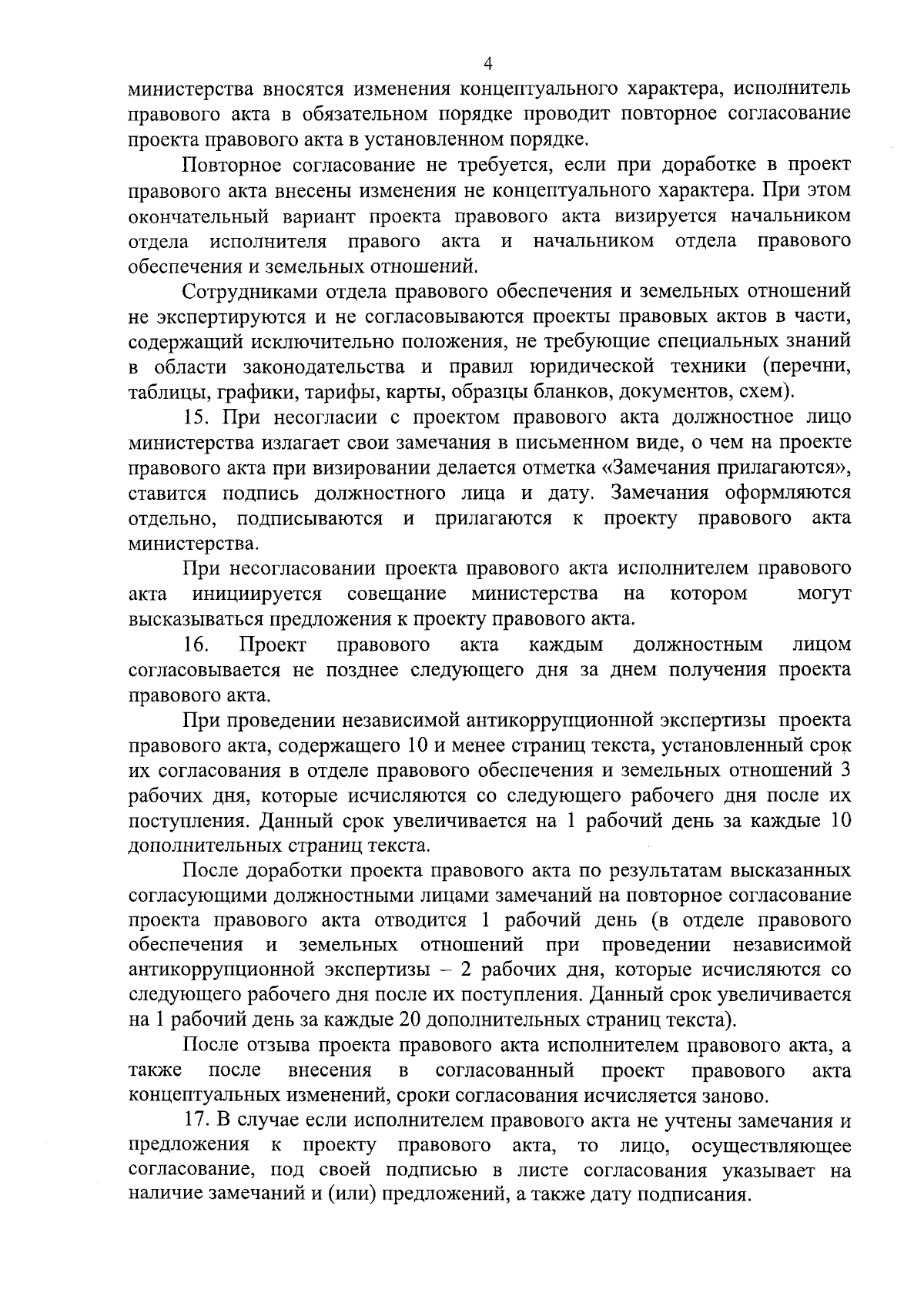 4

министерства вносятся изменения концептуального характера, исполнитель правового акта в обязательном порядке проводит повторное согласование проекта правового акта в установленном порядке.

Повторное согласование не требуется, если при доработке в проект правового акта внесены изменения не концептуального характера. При этом окончательный вариант проекта правового акта визируется начальником отдела исполнителя правого акта и начальником отдела правового обеспечения и земельных отношений.

Сотрудниками отдела правового обеспечения и земельных отношений не экспертируются и не согласовываются проекты правовых актов в части, содержащий исключительно положения, не требующие специальных знаний в области законодательства и правил юридической техники (перечни, таблицы, графики, тарифы, карты, образцы бланков, документов, схем).

15. При несогласии с проектом правового акта должностное лицо министерства излагает свои замечания в письменном виде, о чем на проекте правового акта при визировании делается отметка «Замечания прилагаются», ставится подпись должностного лица и дату. Замечания оформляются отдельно, подписываются и прилагаются к проекту правового акта министерства.

При несогласовании проекта правового акта исполнителем правового акта инициируется совещание министерства на котором могут высказываться предложения к проекту правового акта.

16. Проект правового акта каждым должностным лицом согласовывается не позднее следующего дня за днем получения проекта правового акта.

При проведении независимой антикоррупционной экспертизы проекта правового акта, содержащего 10 и менее страниц текста, установленный срок их согласования в отделе правового обеспечения и земельных отношений 3 рабочих дня, которые исчисляются со следующего рабочего дня после их поступления. Данный срок увеличивается на 1 рабочий день за каждые 10 дополнительных страниц текста.

После доработки проекта правового акта по результатам высказанных согласующими должностными лицами замечаний на повторное согласование проекта правового акта отводится 1 рабочий день (в отделе правового обеспечения и земельных отношений при проведении независимой антикоррупционной экспертизы – 2 рабочих дня, которые исчисляются со следующего рабочего дня после их поступления. Данный срок увеличивается на 1 рабочий день за каждые 20 дополнительных страниц текста).

После отзыва проекта правового акта исполнителем правового акта, а также после внесения в согласованный проект правового акта концептуальных изменений, сроки согласования исчисляется заново.

17. В случае если исполнителем правового акта не учтены замечания и предложения к проекту правового акта, то лицо, осуществляющее согласование, под своей подписью в листе согласования указывает на наличие замечаний и (или) предложений, а также дату подписания.